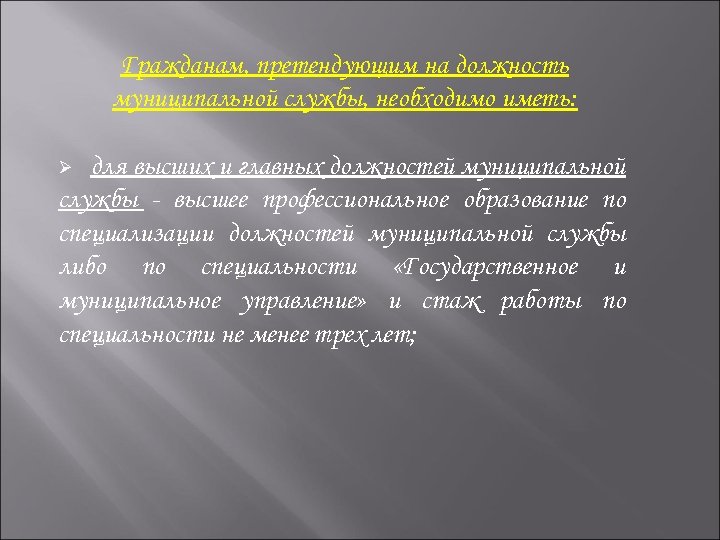 Гражданам, претендующим на должность муниципальной службы, необходимо иметь:

➢ для высших и главных должностей муниципальной службы - высшее профессиональное образование по специализации должностей муниципальной службы либо по специальности «Государственное и муниципальное управление» и стаж работы по специальности не менее трех лет;